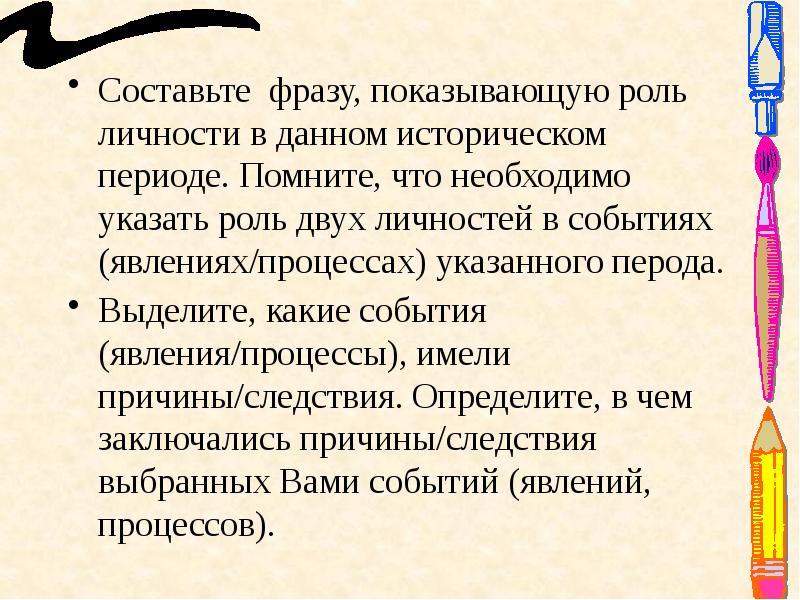 • Составьте фразу, показывающую роль личности в данном историческом периоде. Помните, что необходимо указать роль двух личностей в событиях (явлениях/процессах) указанного перода.

• Выделите, какие события (явления/процессы), имели причины/следствия. Определите, в чем заключались причины/следствия выбранных Вами событий (явлений, процессов).